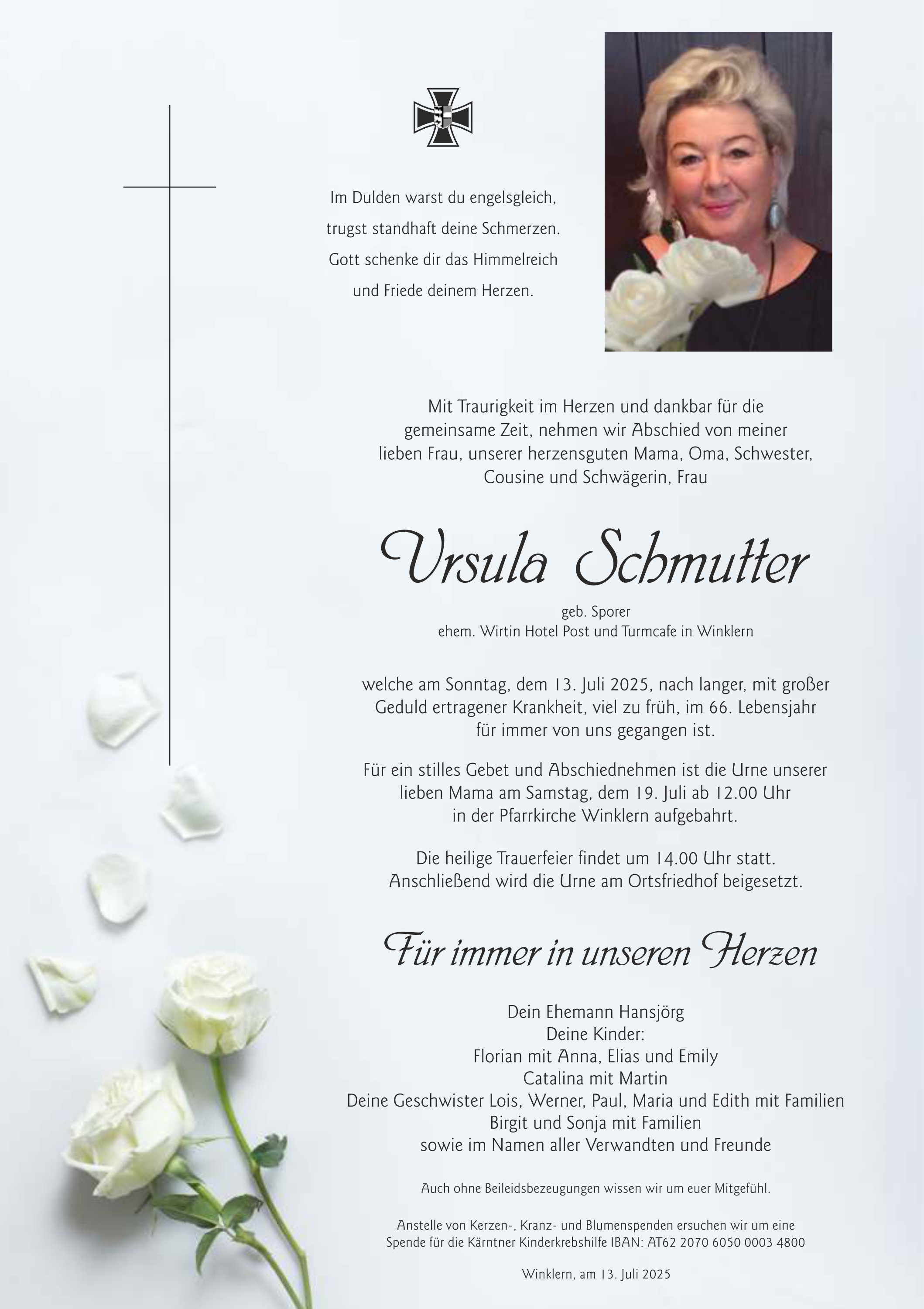 Im Dulden warst du engelsgleich,
trugst standhaft deine Schmerzen.
Gott schenke dir das Himmelreich
und Friede deinem Herzen.

Mit Traurigkeit im Herzen und dankbar für die gemeinsame Zeit, nehmen wir Abschied von meiner lieben Frau, unserer herzensguten Mama, Oma, Schwester, Cousine und Schwägerin, Frau

Ursula Schmutter

geb. Sporer
ehem. Wirtin Hotel Post und Turmcafe in Winklern

welche am Sonntag, dem 13. Juli 2025, nach langer, mit großer Geduld ertragener Krankheit, viel zu früh, im 66. Lebensjahr für immer von uns gegangen ist.

Für ein stilles Gebet und Abschiednehmen ist die Urne unserer lieben Mama am Samstag, dem 19. Juli ab 12.00 Uhr in der Pfarrkirche Winklern aufgebahrt.

Die heilige Trauerfeier findet um 14.00 Uhr statt. Anschließend wird die Urne am Ortsfriedhof beigesetzt.

Für immer in unseren Herzen

Dein Ehemann Hansjörg
Deine Kinder:
Florian mit Anna, Elias und Emily
Catalina mit Martin
Deine Geschwister Lois, Werner, Paul, Maria und Edith mit Familien
Birgit und Sonja mit Familien
sowie im Namen aller Verwandten und Freunde

Auch ohne Beileidsbezeugungen wissen wir um euer Mitgefühl.

Anstelle von Kerzen-, Kranz- und Blumenspenden ersuchen wir um eine Spende für die Kärntner Kinderkrebshilfe IBAN: AT62 2070 6050 0003 4800

Winklern, am 13. Juli 2025